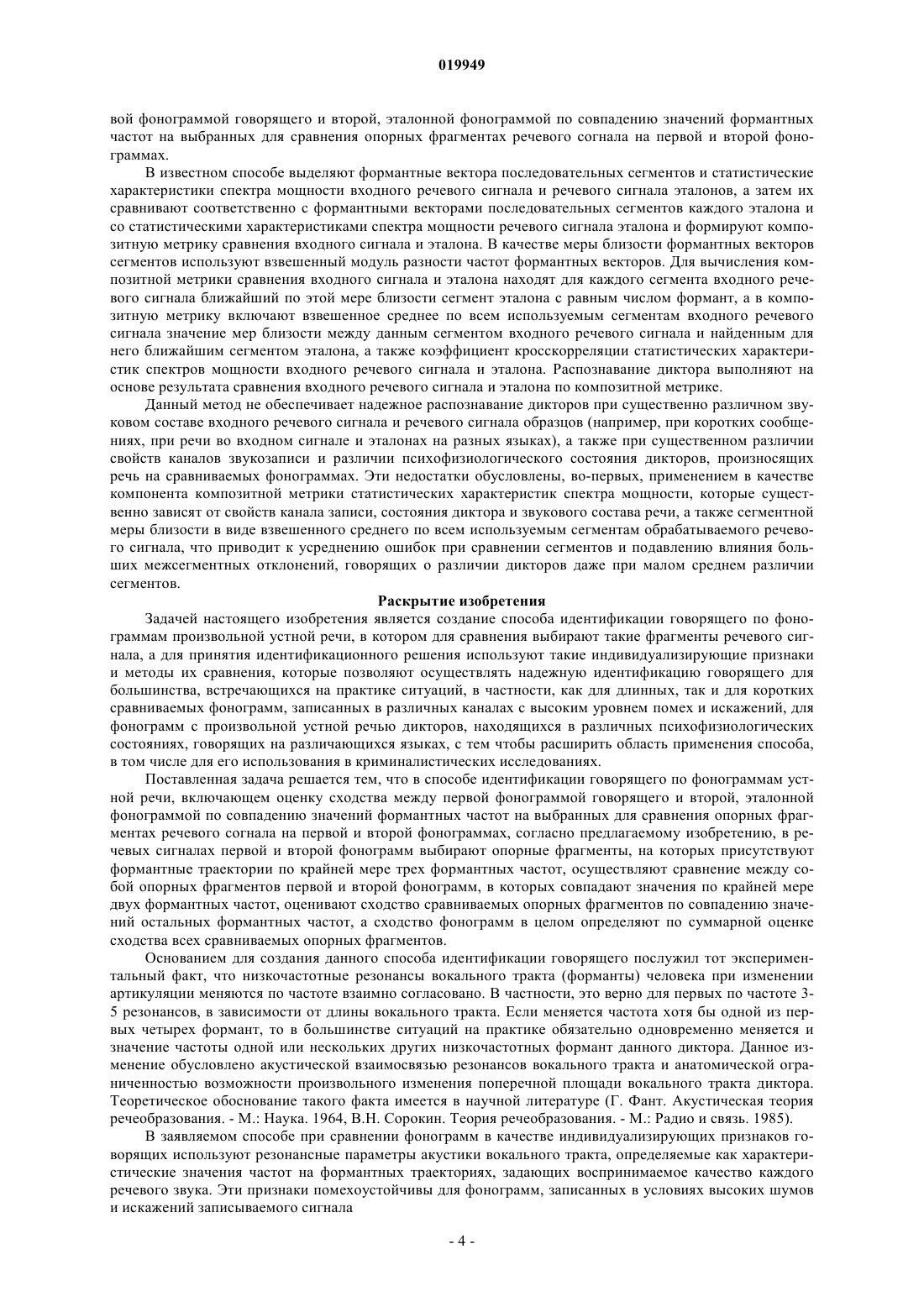 019949

вой фонограммой говорящего и второй, эталонной фонограммой по совпадению значений формантных частот на выбранных для сравнения опорных фрагментах речевого согнала на первой и второй фонограммах.

В известном способе выделяют формантные вектора последовательных сегментов и статистические характеристики спектра мощности входного речевого сигнала и речевого сигнала эталонов, а затем их сравнивают соответственно с формантными векторами последовательных сегментов каждого эталона и со статистическими характеристиками спектра мощности речевого сигнала эталона и формируют композитную метрику сравнения входного сигнала и эталона. В качестве меры близости формантных векторов сегментов используют взвешенный модуль разности частот формантных векторов. Для вычисления композитной метрики сравнения входного сигнала и эталона находят для каждого сегмента входного речевого сигнала ближайший по этой мере близости сегмент эталона с равным числом формант, а в композитную метрику включают взвешенное среднее по всем используемым сегментам входного речевого сигнала значение мер близости между данным сегментом входного речевого сигнала и найденным для него ближайшим сегментом эталона, а также коэффициент кросскорреляции статистических характеристик спектров мощности входного речевого сигнала и эталона. Распознавание диктора выполняют на основе результата сравнения входного речевого сигнала и эталона по композитной метрике.

Данный метод не обеспечивает надежное распознавание дикторов при существенно различном звуковом составе входного речевого сигнала и речевого сигнала образцов (например, при коротких сообщениях, при речи во входном сигнале и эталонах на разных языках), а также при существенном различии свойств каналов звукозаписи и различии психофизиологического состояния дикторов, произносящих речь на сравниваемых фонограммах. Эти недостатки обусловлены, во-первых, применением в качестве компонента композитной метрики статистических характеристик спектра мощности, которые существенно зависят от свойств канала записи, состояния диктора и звукового состава речи, а также сегментной меры близости в виде взвешенного среднего по всем используемым сегментам обрабатываемого речевого сигнала, что приводит к усреднению ошибок при сравнении сегментов и подавлению влияния больших межсегментных отклонений, говорящих о различии дикторов даже при малом среднем различии сегментов.

Раскрытие изобретения

Задачей настоящего изобретения является создание способа идентификации говорящего по фонограммам произвольной устной речи, в котором для сравнения выбирают такие фрагменты речевого сигнала, а для принятия идентификационного решения используют такие индивидуализирующие признаки и методы их сравнения, которые позволяют осуществлять надежную идентификацию говорящего для большинства, встречающихся на практике ситуаций, в частности, как для длинных, так и для коротких сравниваемых фонограмм, записанных в различных каналах с высоким уровнем помех и искажений, для фонограмм с произвольной устной речью дикторов, находящихся в различных психофизиологических состояниях, говорящих на различающихся языках, с тем чтобы расширить область применения способа, в том числе для его использования в криминалистических исследованиях.

Поставленная задача решается тем, что в способе идентификации говорящего по фонограммам устной речи, включающем оценку сходства между первой фонограммой говорящего и второй, эталонной фонограммой по совпадению значений формантных частот на выбранных для сравнения опорных фрагментах речевого согнала на первой и второй фонограммах, согласно предлагаемому изобретению, в речевых сигналах первой и второй фонограмм выбирают опорные фрагменты, на которых присутствуют формантные траектории по крайней мере трех формантных частот, осуществляют сравнение между собой опорных фрагментов первой и второй фонограмм, в которых совпадают значения по крайней мере двух формантных частот, оценивают сходство сравниваемых опорных фрагментов по совпадению значений остальных формантных частот, а сходство фонограмм в целом определяют по суммарной оценке сходства всех сравниваемых опорных фрагментов.

Основанием для создания данного способа идентификации говорящего послужил тот экспериментальный факт, что низкочастотные резонансы вокального тракта (форманты) человека при изменении артикуляции меняются по частоте взаимно согласовано. В частности, это верно для первых по частоте 3-5 резонансов, в зависимости от длины вокального тракта. Если меняется частота хотя бы одной из первых четырех формант, то в большинстве ситуаций на практике обязательно одновременно меняется и значение частоты одной или нескольких других низкочастотных формант данного диктора. Данное изменение обусловлено акустической взаимосвязью резонансов вокального тракта и анатомической ограниченностью возможности произвольного изменения поперечной площади вокального тракта диктора. Теоретическое обоснование такого факта имеется в научной литературе (Г. Фант. Акустическая теория речеобразования. - М.: Наука. 1964, В.Н. Сорокин. Теория речеобразования. - М.: Радио и связь. 1985).

В заявляемом способе при сравнении фонограмм в качестве индивидуализирующих признаков говорящих используют резонансные параметры акустики вокального тракта, определяемые как характеристические значения частот на формантных траекториях, задающих воспринимаемое качество каждого речевого звука. Эти признаки помехоустойчивы для фонограмм, записанных в условиях высоких шумов и искажений записываемого сигнала

- 4 -